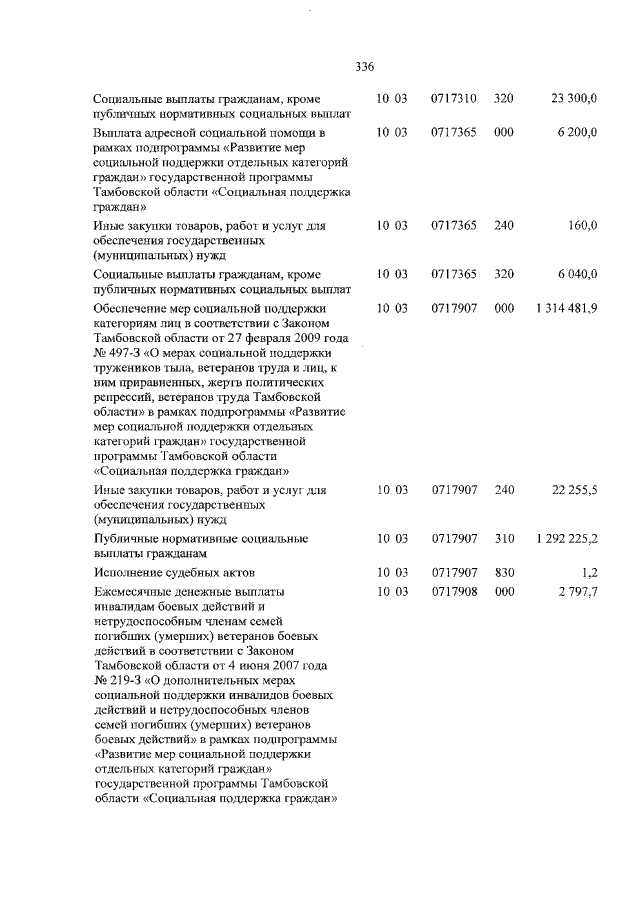 336

| | | | | |
|---|---|---|---|---|
| Социальные выплаты гражданам, кроме публичных нормативных социальных выплат | 10 03 | 0717310 | 320 | 23 300,0 |
| Выплата адресной социальной помощи в рамках подпрограммы «Развитие мер социальной поддержки отдельных категорий граждан» государственной программы Тамбовской области «Социальная поддержка граждан» | 10 03 | 0717365 | 000 | 6 200,0 |
| Иные закупки товаров, работ и услуг для обеспечения государственных (муниципальных) нужд | 10 03 | 0717365 | 240 | 160,0 |
| Социальные выплаты гражданам, кроме публичных нормативных социальных выплат | 10 03 | 0717365 | 320 | 6 040,0 |
| Обеспечение мер социальной поддержки категориям лиц в соответствии с Законом Тамбовской области от 27 февраля 2009 года № 497-З «О мерах социальной поддержки тружеников тыла, ветеранов труда и лиц, к ним приравненных, жертв политических репрессий, ветеранов труда Тамбовской области» в рамках подпрограммы «Развитие мер социальной поддержки отдельных категорий граждан» государственной программы Тамбовской области «Социальная поддержка граждан» | 10 03 | 0717907 | 000 | 1 314 481,9 |
| Иные закупки товаров, работ и услуг для обеспечения государственных (муниципальных) нужд | 10 03 | 0717907 | 240 | 22 255,5 |
| Публичные нормативные социальные выплаты гражданам | 10 03 | 0717907 | 310 | 1 292 225,2 |
| Исполнение судебных актов | 10 03 | 0717907 | 830 | 1,2 |
| Ежемесячные денежные выплаты инвалидам боевых действий и нетрудоспособным членам семей погибших (умерших) ветеранов боевых действий в соответствии с Законом Тамбовской области от 4 июня 2007 года № 219-З «О дополнительных мерах социальной поддержки инвалидов боевых действий и нетрудоспособных членов семей погибших (умерших) ветеранов боевых действий» в рамках подпрограммы «Развитие мер социальной поддержки отдельных категорий граждан» государственной программы Тамбовской области «Социальная поддержка граждан» | 10 03 | 0717908 | 000 | 2 797,7 |